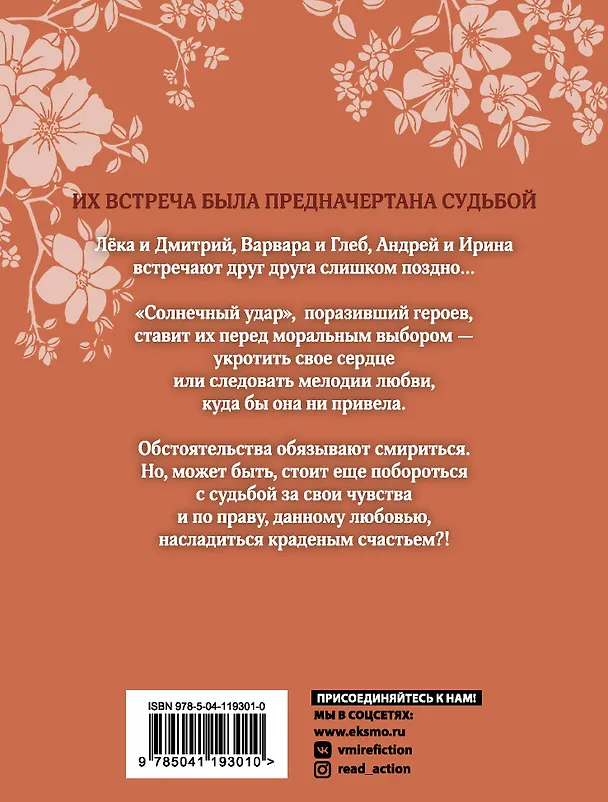 ИХ ВСТРЕЧА БЫЛА ПРЕДНАЧЕРТАНА СУДЬБОЙ

Лёка и Дмитрий, Варвара и Глеб, Андрей и Ирина встречают друг друга слишком поздно...

«Солнечный удар», поразивший героев, ставит их перед моральным выбором — укротить свое сердце или следовать мелодии любви, куда бы она ни привела.

Обстоятельства обязывают смириться. Но, может быть, стоит еще побороться с судьбой за свои чувства и по праву, данному любовью, насладиться краденым счастьем?!

ISBN 978-5-04-119301-0

9 785041 193010 >

ПРИСОЕДИНЯЙТЕСЬ К НАМ!
МЫ В СОЦСЕТЯХ:
www.eksmo.ru
vmirefiction
read_action